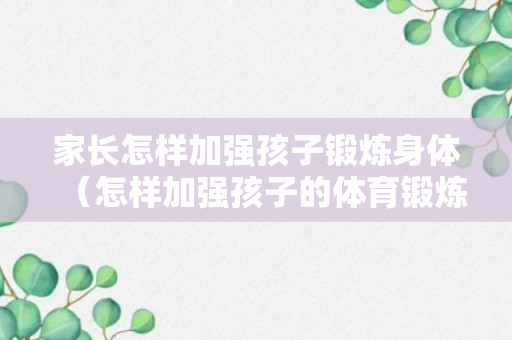 家长怎样加强孩子锻炼身体（怎样加强孩子的体育锻炼